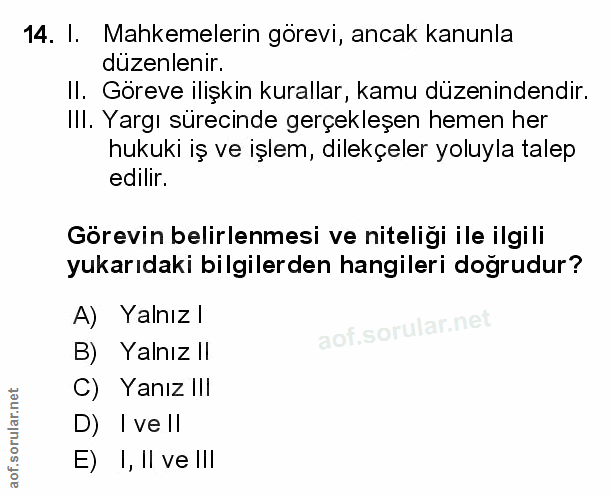 14. I. Mahkemelerin görevi, ancak kanunla düzenlenir.
II. Göreve ilişkin kurallar, kamu düzenindendir.
III. Yargı sürecinde gerçekleşen hemen her hukuki iş ve işlem, dilekçeler yoluyla talep edilir.

Görevin belirlenmesi ve niteliği ile ilgili yukarıdaki bilgilerden hangileri doğrudur?

A) Yalnız I
B) Yalnız II
C) Yanız III
D) I ve II
E) I, II ve III

aof.sorular.net